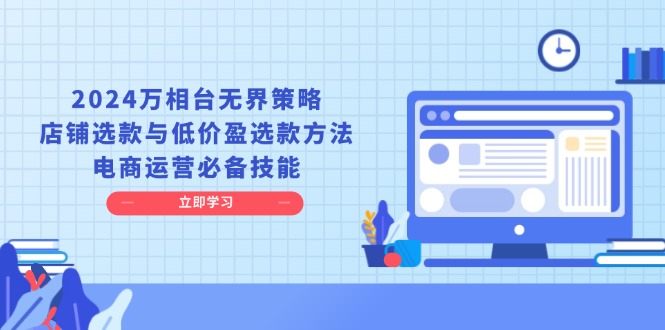 2024万相台无界策略
店铺选款与低价盈选款方法
电商运营必备技能

立即学习